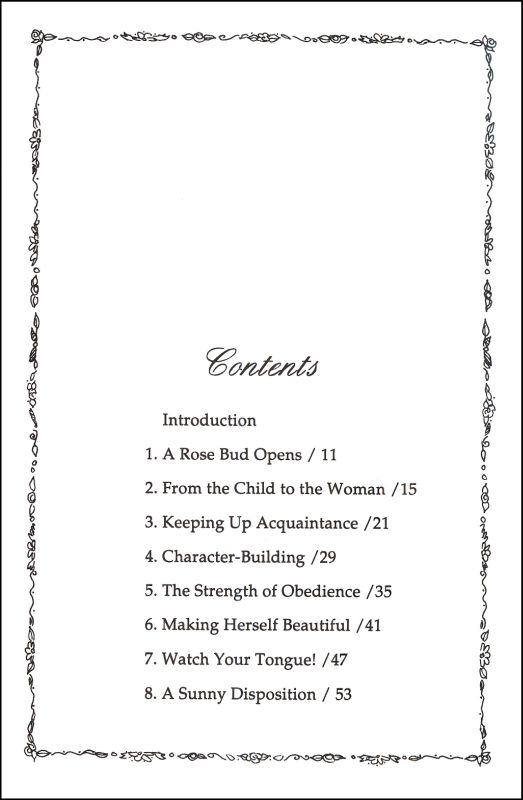 Contents

Introduction

1. A Rose Bud Opens / 11

2. From the Child to the Woman /15

3. Keeping Up Acquaintance /21

4. Character-Building /29

5. The Strength of Obedience /35

6. Making Herself Beautiful /41

7. Watch Your Tongue! /47

8. A Sunny Disposition / 53